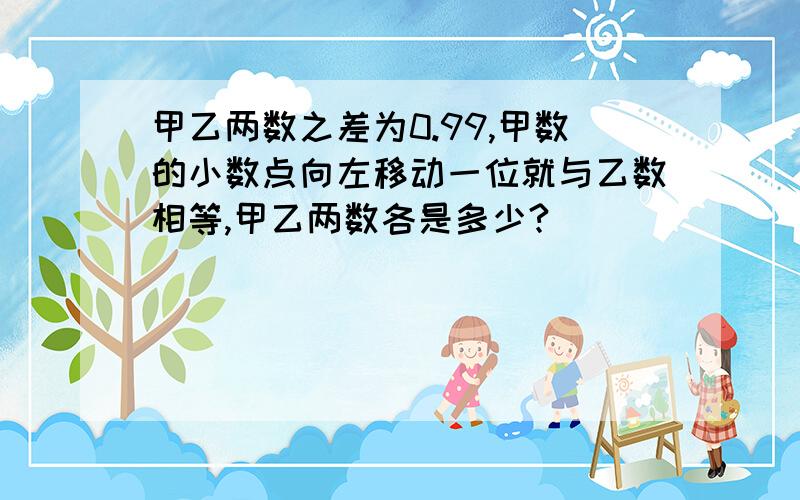 甲乙两数之差为0.99,甲数的小数点向左移动一位就与乙数相等,甲乙两数各是多少?